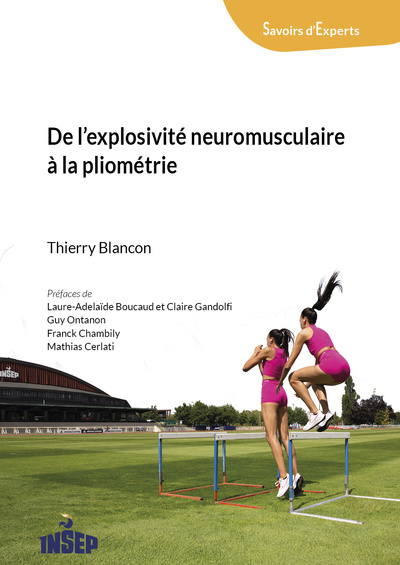 Savoirs d'Experts

De l'explosivité neuromusculaire à la pliométrie

Thierry Blancon

Préfaces de
Laure-Adelaïde Boucaud et Claire Gandolfi
Guy Ontanon
Franck Chambily
Mathias Cerlati

INSEP

INSEP